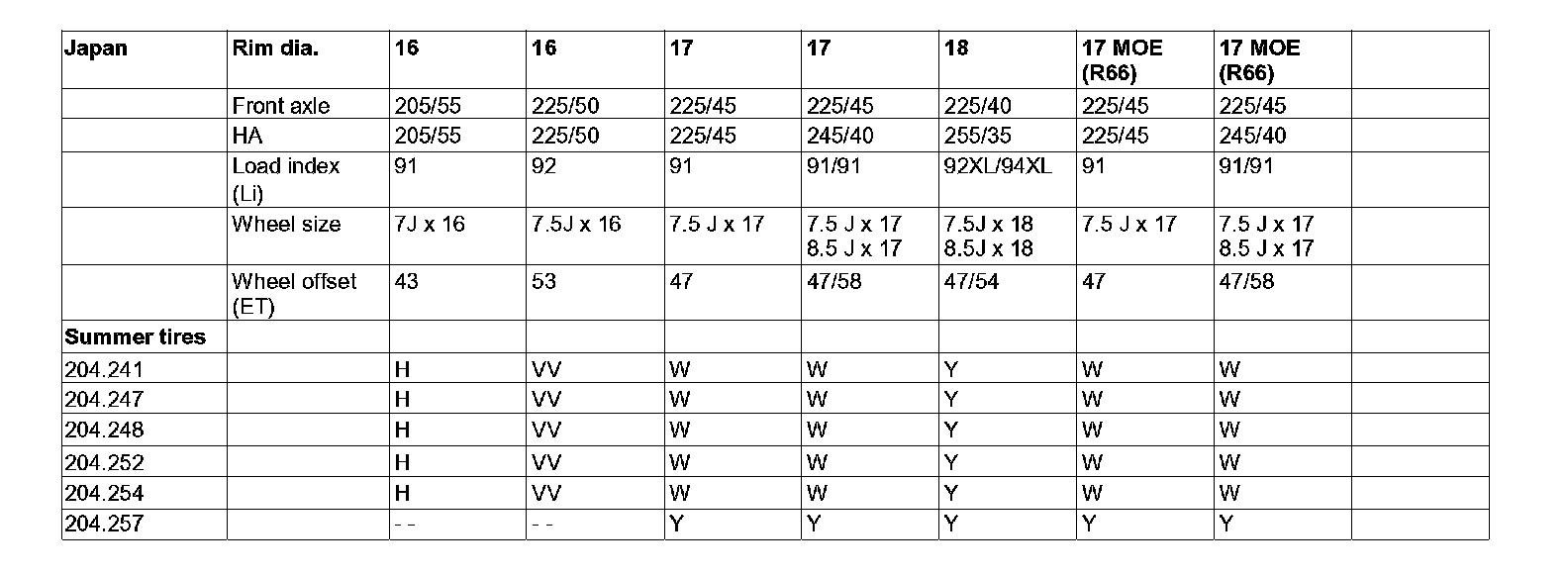 | Japan | Rim dia. | 16 | 16 | 17 | 17 | 18 | 17 MOE (R66) | 17 MOE (R66) | |
|---|---|---|---|---|---|---|---|---|---|
| | Front axle | 205/55 | 225/50 | 225/45 | 225/45 | 225/40 | 225/45 | 225/45 | |
| | HA | 205/55 | 225/50 | 225/45 | 245/40 | 255/35 | 225/45 | 245/40 | |
| | Load index (Li) | 91 | 92 | 91 | 91/91 | 92XL/94XL | 91 | 91/91 | |
| | Wheel size | 7J x 16 | 7.5J x 16 | 7.5 J x 17 | 7.5 J x 17 8.5 J x 17 | 7.5J x 18 8.5J x 18 | 7.5 J x 17 | 7.5 J x 17 8.5 J x 17 | |
| | Wheel offset (ET) | 43 | 53 | 47 | 47/58 | 47/54 | 47 | 47/58 | |
| Summer tires | | | | | | | | | |
| 204.241 | | H | VV | W | W | Y | W | W | |
| 204.247 | | H | VV | W | W | Y | W | W | |
| 204.248 | | H | VV | W | W | Y | W | W | |
| 204.252 | | H | VV | W | W | Y | W | W | |
| 204.254 | | H | VV | W | W | Y | W | W | |
| 204.257 | | - - | - - | Y | Y | Y | Y | Y | |